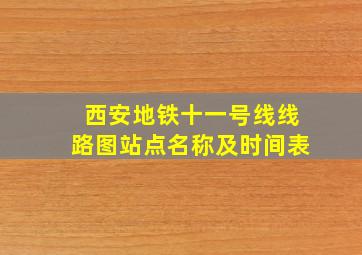 西安地铁十一号线线路图站点名称及时间表